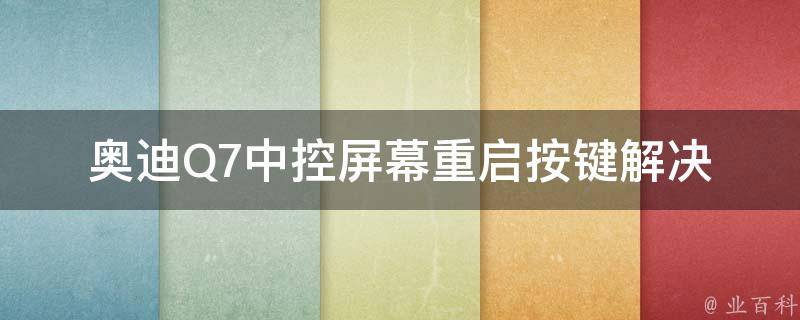 奥迪Q7中控屏幕重启按键解决

@ 业百科